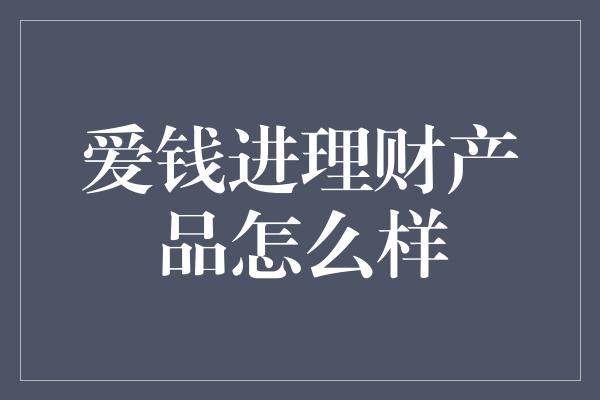 爱钱进理财产品怎么样